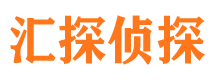 汇探侦探